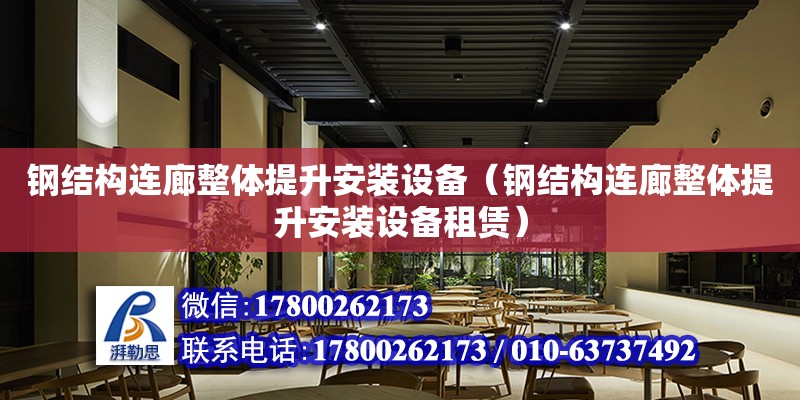 钢结构连廊整体提升安装设备（钢结构连廊整体提升安装设备租赁）

湃勒思

微信：17800262173

联系电话：17800262173 / 010-63737492